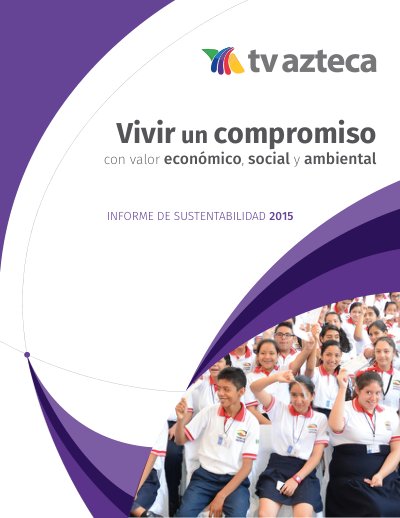 tv azteca

Vivir un compromiso
con valor económico, social y ambiental

INFORME DE SUSTENTABILIDAD 2015